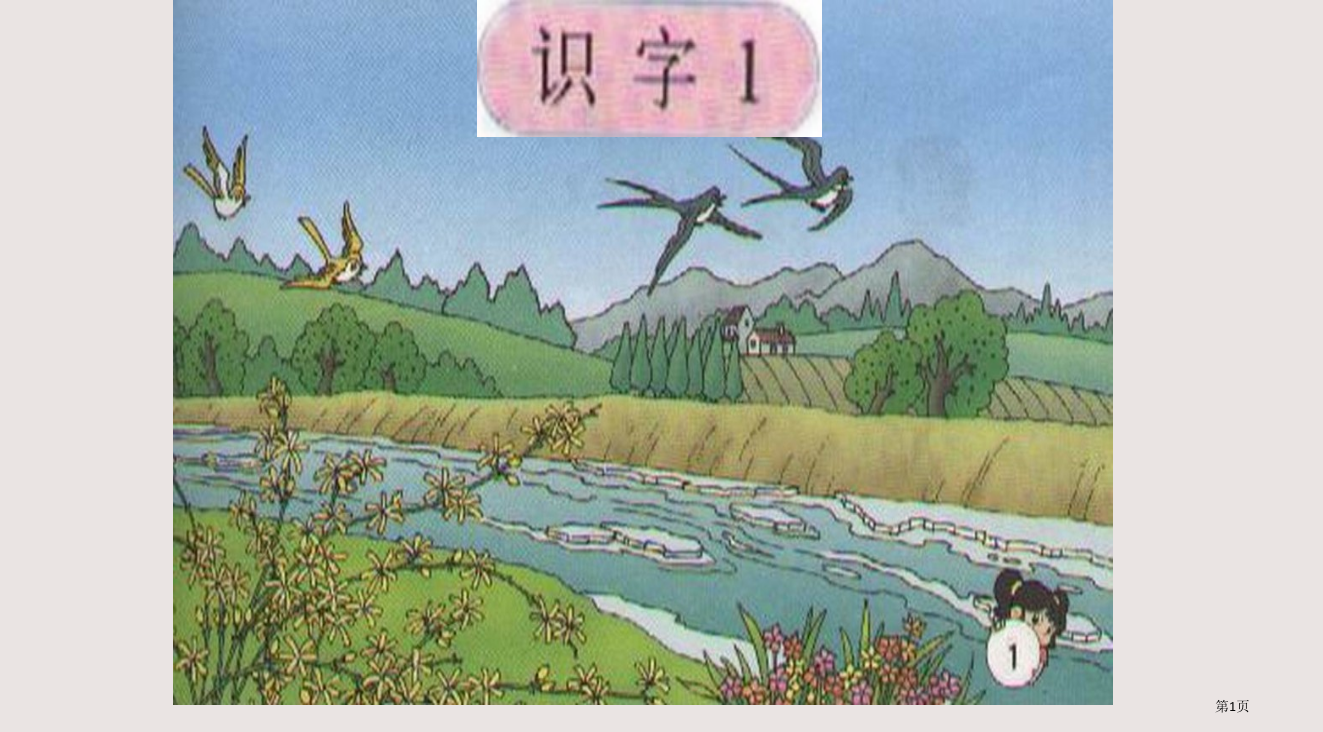 识字 1

1

第1页